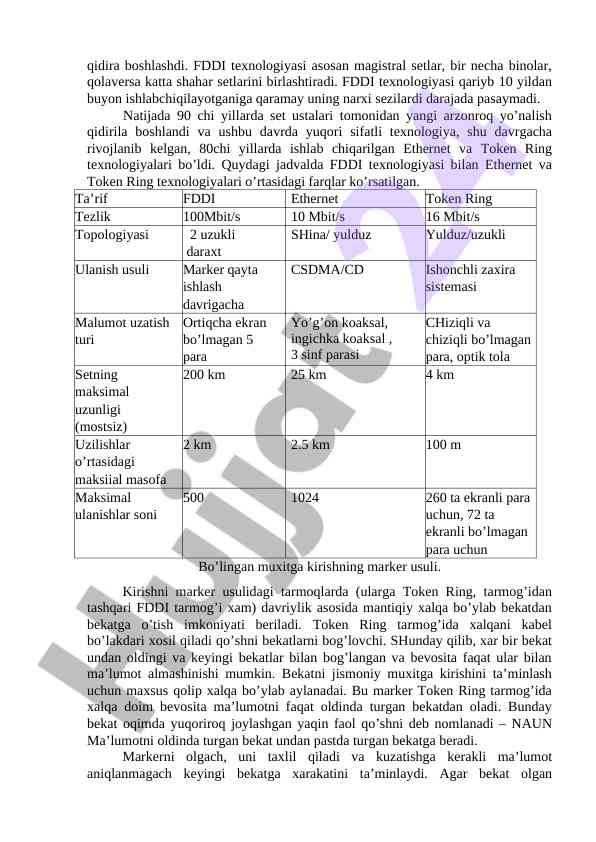 qidira boshlashdi. FDDI texnologiyasi asosan magistral setlar, bir necha binolar, qolaversa katta shahar setlarini birlashtiradi. FDDI texnologiyasi qariyb 10 yildan buyon ishlabchiqilayotganiga qaramay uning narxi sezilardi darajada pasaymadi.

Natijada 90 chi yillarda set ustalari tomonidan yangi arzonroq yo’nalish qidirila boshlandi va ushbu davrda yuqori sifatli texnologiya, shu davrgacha rivojlanib kelgan, 80chi yillarda ishlab chiqarilgan Ethernet va Token Ring texnologiyalari bo’ldi. Quydagi jadvalda FDDI texnologiyasi bilan Ethernet va Token Ring texnologiyalari o’rtasidagi farqlar ko’rsatilgan.

| Ta’rif | FDDI | Ethernet | Token Ring |
|---|---|---|---|
| Tezlik | 100Mbit/s | 10 Mbit/s | 16 Mbit/s |
| Topologiyasi | 2 uzukli daraxt | SHina/ yulduz | Yulduz/uzukli |
| Ulanish usuli | Marker qayta ishlash davrigacha | CSDMA/CD | Ishonchli zaxira sistemasi |
| Malumot uzatish turi | Ortiqcha ekran bo’lmagan 5 para | Yo’g’on koaksal, ingichka koaksal , 3 sinf parasi | CHiziqli va chiziqli bo’lmagan para, optik tola |
| Setning maksimal uzunligi (mostsiz) | 200 km | 25 km | 4 km |
| Uzilishlar o’rtasidagi maksiial masofa | 2 km | 2.5 km | 100 m |
| Maksimal ulanishlar soni | 500 | 1024 | 260 ta ekranli para uchun, 72 ta ekranli bo’lmagan para uchun |

Bo’lingan muxitga kirishning marker usuli.

Kirishni marker usulidagi tarmoqlarda (ularga Token Ring, tarmog’idan tashqari FDDI tarmog’i xam) davriylik asosida mantiqiy xalqa bo’ylab bekatdan bekatga o’tish imkoniyati beriladi. Token Ring tarmog’ida xalqani kabel bo’lakdari xosil qiladi qo’shni bekatlarni bog’lovchi. SHunday qilib, xar bir bekat undan oldingi va keyingi bekatlar bilan bog’langan va bevosita faqat ular bilan ma’lumot almashinishi mumkin. Bekatni jismoniy muxitga kirishini ta’minlash uchun maxsus qolip xalqa bo’ylab aylanadai. Bu marker Token Ring tarmog’ida xalqa doim bevosita ma’lumotni faqat oldinda turgan bekatdan oladi. Bunday bekat oqimda yuqoriroq joylashgan yaqin faol qo’shni deb nomlanadi – NAUN Ma’lumotni oldinda turgan bekat undan pastda turgan bekatga beradi.

Markerni olgach, uni taxlil qiladi va kuzatishga kerakli ma’lumot aniqlanmagach keyingi bekatga xarakatini ta’minlaydi. Agar bekat olgan